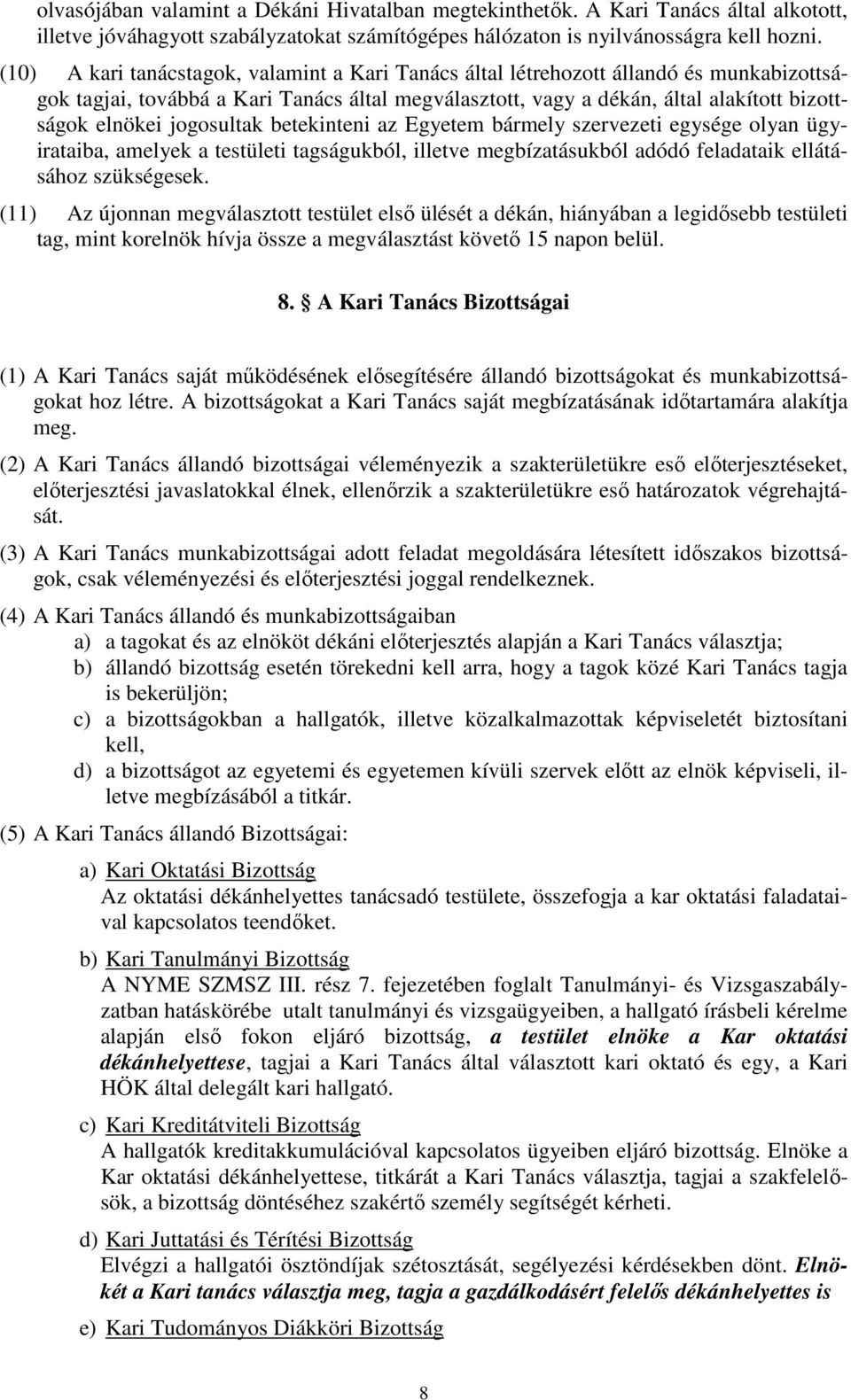 olvasójában valamint a Dékáni Hivatalban megtekinthetők. A Kari Tanács által alkotott, illetve jóváhagyott szabályzatokat számítógépes hálózaton is nyilvánosságra kell hozni.

(10) A kari tanácstagok, valamint a Kari Tanács által létrehozott állandó és munkabizottságok tagjai, továbbá a Kari Tanács által megválasztott, vagy a dékán, által alakított bizottságok elnökei jogosultak betekinteni az Egyetem bármely szervezeti egysége olyan ügyirataiba, amelyek a testületi tagságukból, illetve megbízatásukból adódó feladataik ellátásához szükségesek.

(11) Az újonnan megválasztott testület első ülését a dékán, hiányában a legidősebb testületi tag, mint korelnök hívja össze a megválasztást követő 15 napon belül.

8. A Kari Tanács Bizottságai

(1) A Kari Tanács saját működésének elősegítésére állandó bizottságokat és munkabizottságokat hoz létre. A bizottságokat a Kari Tanács saját megbízatásának időtartamára alakítja meg.

(2) A Kari Tanács állandó bizottságai véleményezik a szakterületükre eső előterjesztéseket, előterjesztési javaslatokkal élnek, ellenőrzik a szakterületükre eső határozatok végrehajtását.

(3) A Kari Tanács munkabizottságai adott feladat megoldására létesített időszakos bizottságok, csak véleményezési és előterjesztési joggal rendelkeznek.

(4) A Kari Tanács állandó és munkabizottságaiban
a) a tagokat és az elnököt dékáni előterjesztés alapján a Kari Tanács választja;
b) állandó bizottság esetén törekedni kell arra, hogy a tagok közé Kari Tanács tagja is bekerüljön;
c) a bizottságokban a hallgatók, illetve közalkalmazottak képviseletét biztosítani kell,
d) a bizottságot az egyetemi és egyetemen kívüli szervek előtt az elnök képviseli, illetve megbízásából a titkár.

(5) A Kari Tanács állandó Bizottságai:

a) Kari Oktatási Bizottság
Az oktatási dékánhelyettes tanácsadó testülete, összefogja a kar oktatási faladataival kapcsolatos teendőket.

b) Kari Tanulmányi Bizottság
A NYME SZMSZ III. rész 7. fejezetében foglalt Tanulmányi- és Vizsgaszabályzatban hatáskörébe utalt tanulmányi és vizsgaügyeiben, a hallgató írásbeli kérelme alapján első fokon eljáró bizottság, a testület elnöke a Kar oktatási dékánhelyettese, tagjai a Kari Tanács által választott kari oktató és egy, a Kari HÖK által delegált kari hallgató.

c) Kari Kreditátviteli Bizottság
A hallgatók kreditakkumulációval kapcsolatos ügyeiben eljáró bizottság. Elnöke a Kar oktatási dékánhelyettese, titkárát a Kari Tanács választja, tagjai a szakfelelősök, a bizottság döntéséhez szakértő személy segítségét kérheti.

d) Kari Juttatási és Térítési Bizottság
Elvégzi a hallgatói ösztöndíjak szétosztását, segélyezési kérdésekben dönt. Elnökét a Kari tanács választja meg, tagja a gazdálkodásért felelős dékánhelyettes is

e) Kari Tudományos Diákköri Bizottság

8